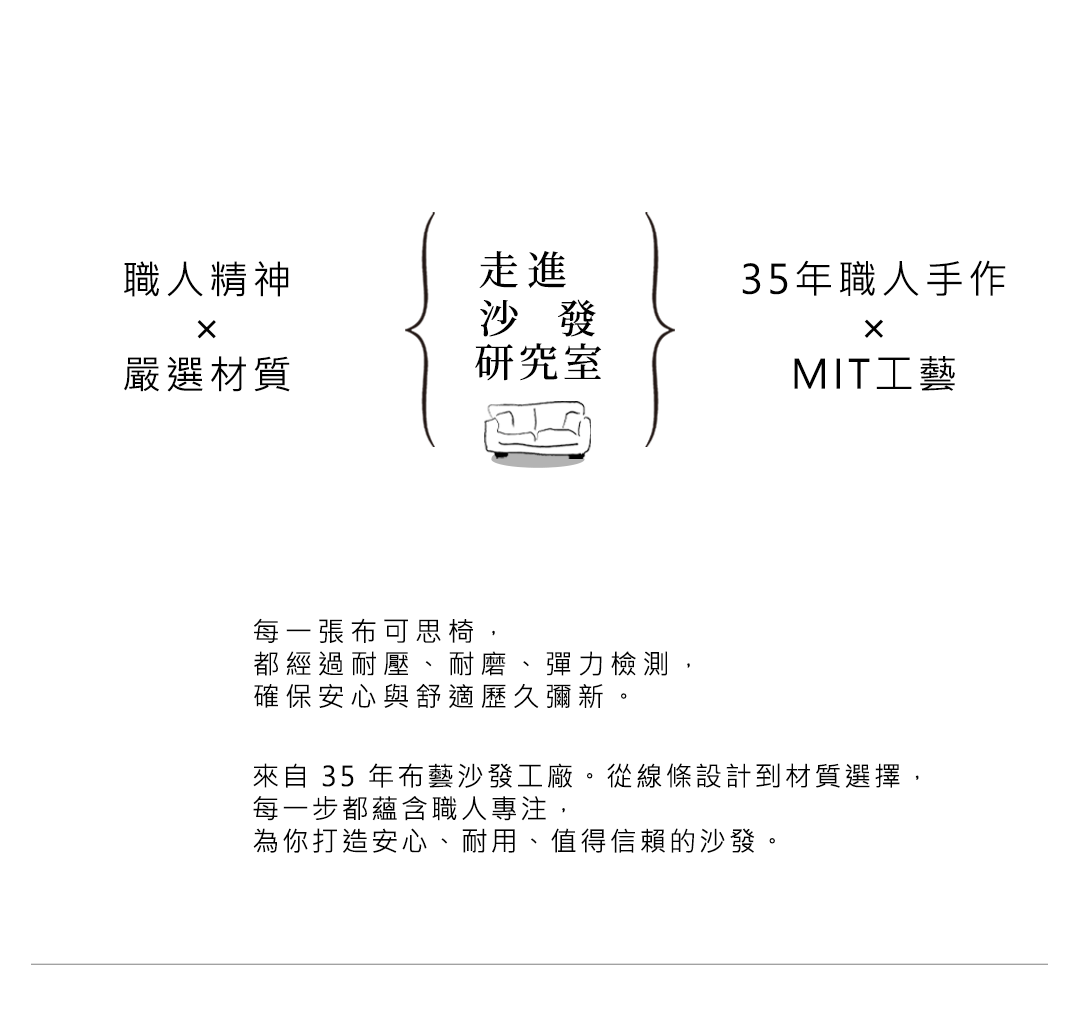 職人精神
×
嚴選材質

走進
沙發
研究室

35年職人手作
×
MIT工藝

每一張布可思椅，
都經過耐壓、耐磨、彈力檢測，
確保安心與舒適歷久彌新。

來自 35 年布藝沙發工廠。從線條設計到材質選擇，
每一步都蘊含職人專注，
為你打造安心、耐用、值得信賴的沙發。